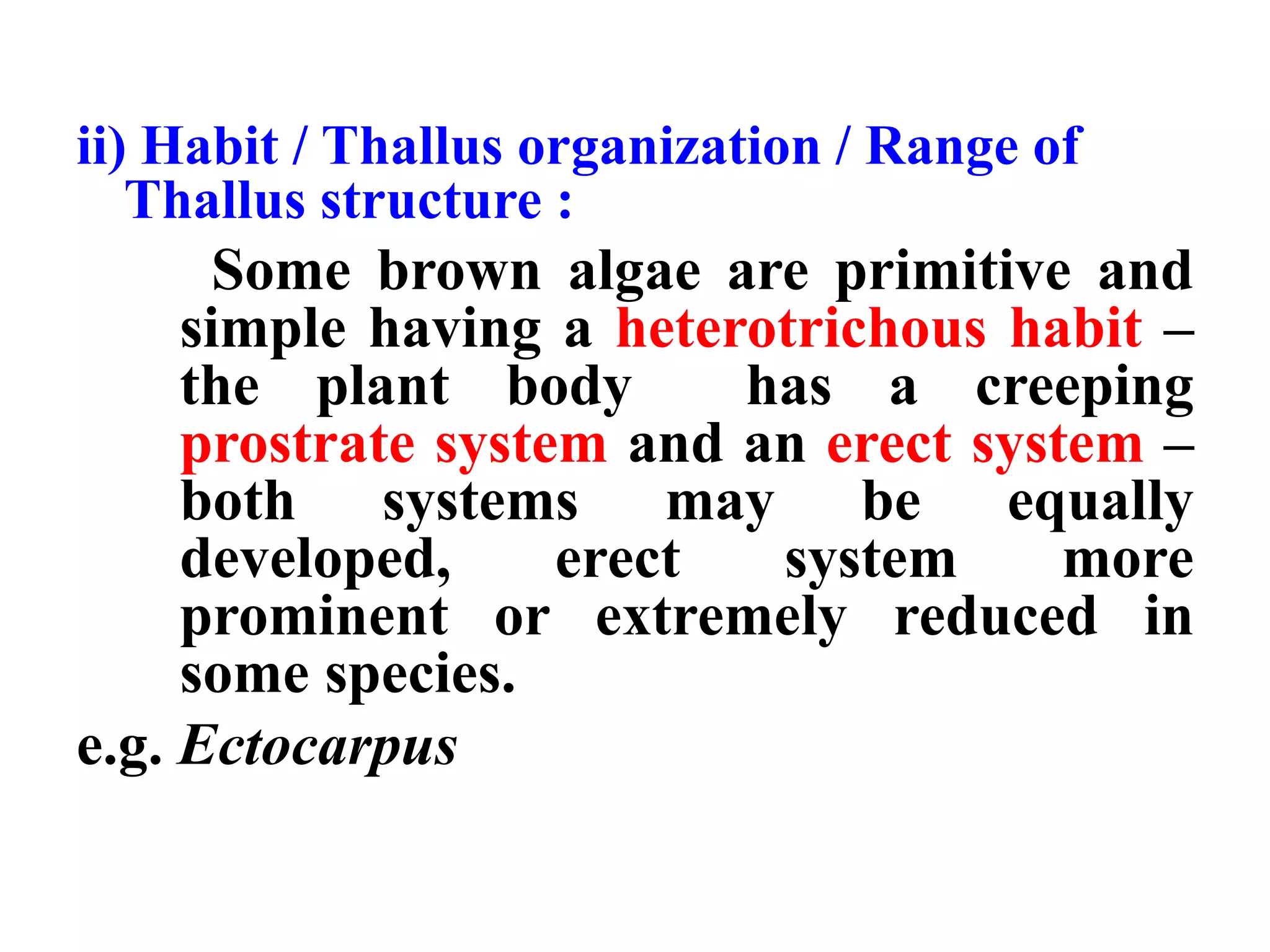 ii) Habit / Thallus organization / Range of Thallus structure :

Some brown algae are primitive and simple having a heterotrichous habit – the plant body has a creeping prostrate system and an erect system – both systems may be equally developed, erect system more prominent or extremely reduced in some species.

e.g. Ectocarpus